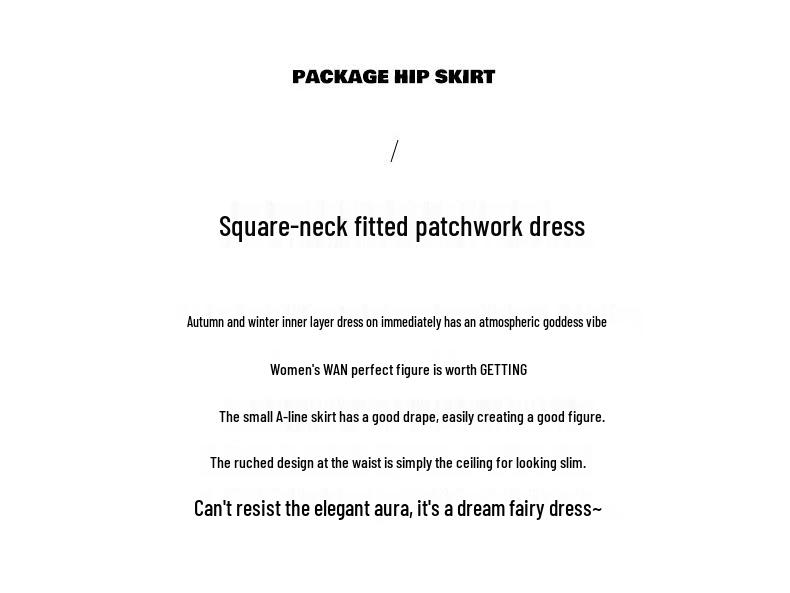 PACKAGE HIP SKIRT

/

Square-neck fitted patchwork dress

Autumn and winter inner layer dress on immediately has an atmospheric goddess vibe

Women's WAN perfect figure is worth GETTING

The small A-line skirt has a good drape, easily creating a good figure.

The ruched design at the waist is simply the ceiling for looking slim.

Can't resist the elegant aura, it's a dream fairy dress~